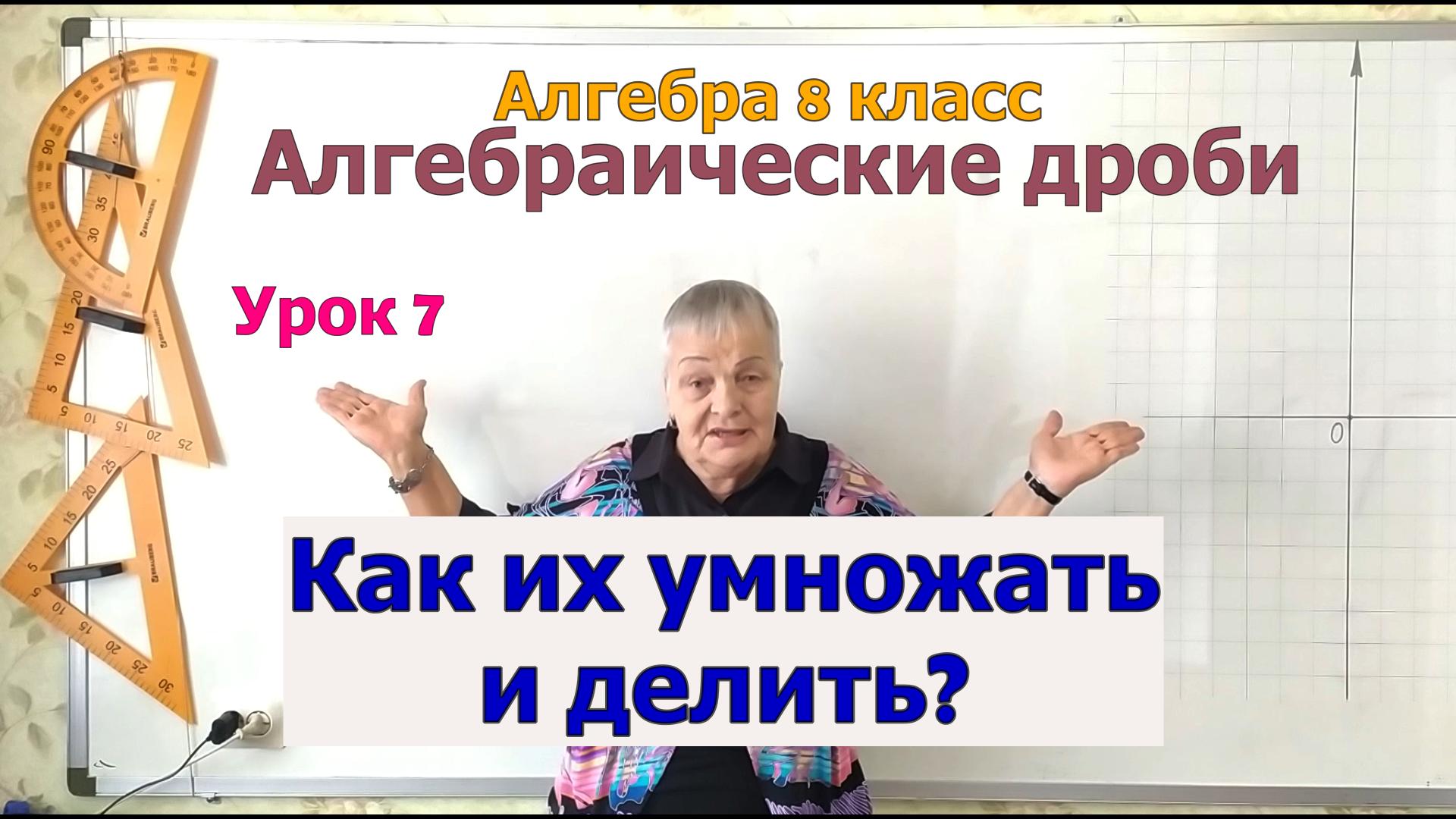 Алгебра 8 класс
Алгебраические дроби

Урок 7

0

Как их умножать и делить?